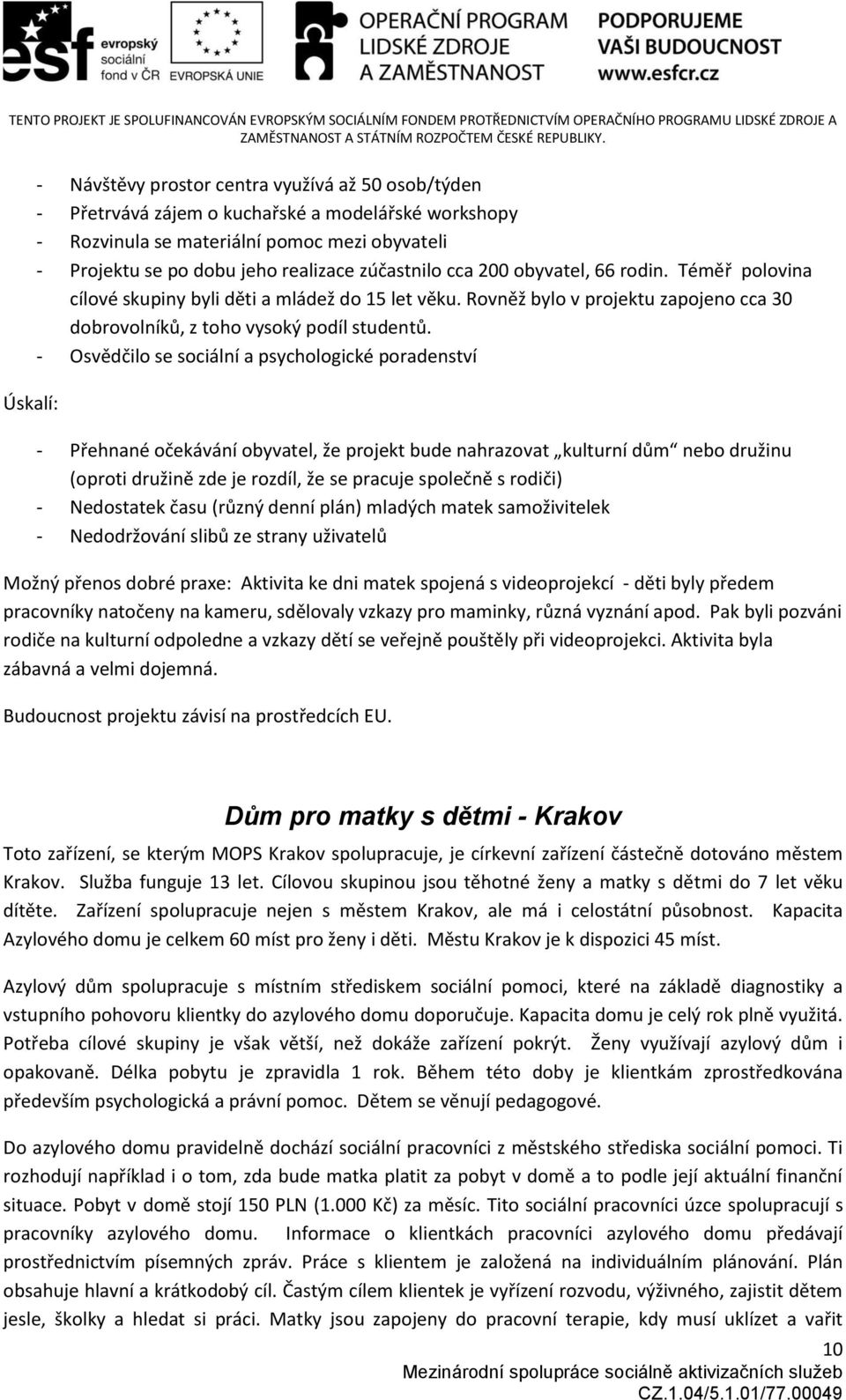 esf evropský sociální fond v ČR

EVROPSKÁ UNIE

OPERAČNÍ PROGRAM LIDSKÉ ZDROJE A ZAMĚSTNANOST

PODPORUJEME VAŠI BUDOUCNOST www.esfcr.cz

TENTO PROJEKT JE SPOLUFINANCOVÁN EVROPSKÝM SOCIÁLNÍM FONDEM PROTŘEDNICTVÍM OPERAČNÍHO PROGRAMU LIDSKÉ ZDROJE A ZAMĚSTNANOST A STÁTNÍM ROZPOČTEM ČESKÉ REPUBLIKY.

- Návštěvy prostor centra využívá až 50 osob/týden
- Přetrvává zájem o kuchařské a modelářské workshopy
- Rozvinula se materiální pomoc mezi obyvateli
- Projektu se po dobu jeho realizace zúčastnilo cca 200 obyvatel, 66 rodin. Téměř polovina cílové skupiny byli děti a mládež do 15 let věku. Rovněž bylo v projektu zapojeno cca 30 dobrovolníků, z toho vysoký podíl studentů.
- Osvědčilo se sociální a psychologické poradenství

Úskalí:

- Přehnané očekávání obyvatel, že projekt bude nahrazovat „kulturní dům“ nebo družinu (oproti družině zde je rozdíl, že se pracuje společně s rodiči)
- Nedostatek času (různý denní plán) mladých matek samoživitelek
- Nedodržování slibů ze strany uživatelů

Možný přenos dobré praxe: Aktivita ke dni matek spojená s videoprojekcí - děti byly předem pracovníky natočeny na kameru, sdělovaly vzkazy pro maminky, různá vyznání apod. Pak byli pozváni rodiče na kulturní odpoledne a vzkazy dětí se veřejně pouštěly při videoprojekci. Aktivita byla zábavná a velmi dojemná.

Budoucnost projektu závisí na prostředcích EU.

Dům pro matky s dětmi - Krakov

Toto zařízení, se kterým MOPS Krakov spolupracuje, je církevní zařízení částečně dotováno městem Krakov. Služba funguje 13 let. Cílovou skupinou jsou těhotné ženy a matky s dětmi do 7 let věku dítěte. Zařízení spolupracuje nejen s městem Krakov, ale má i celostátní působnost. Kapacita Azylového domu je celkem 60 míst pro ženy i děti. Městu Krakov je k dispozici 45 míst.

Azylový dům spolupracuje s místním střediskem sociální pomoci, které na základě diagnostiky a vstupního pohovoru klientky do azylového domu doporučuje. Kapacita domu je celý rok plně využitá. Potřeba cílové skupiny je však větší, než dokáže zařízení pokrýt. Ženy využívají azylový dům i opakovaně. Délka pobytu je zpravidla 1 rok. Během této doby je klientkám zprostředkována především psychologická a právní pomoc. Dětem se věnují pedagogové.

Do azylového domu pravidelně dochází sociální pracovníci z městského střediska sociální pomoci. Ti rozhodují například i o tom, zda bude matka platit za pobyt v domě a to podle její aktuální finanční situace. Pobyt v domě stojí 150 PLN (1.000 Kč) za měsíc. Tito sociální pracovníci úzce spolupracují s pracovníky azylového domu. Informace o klientkách pracovníci azylového domu předávají prostřednictvím písemných zpráv. Práce s klientem je založená na individuálním plánování. Plán obsahuje hlavní a krátkodobý cíl. Častým cílem klientek je vyřízení rozvodu, výživného, zajistit dětem jesle, školky a hledat si práci. Matky jsou zapojeny do pracovní terapie, kdy musí uklízet a vařit

10

Mezinárodní spolupráce sociálně aktivizačních služeb
CZ.1.04/5.1.01/77.00049